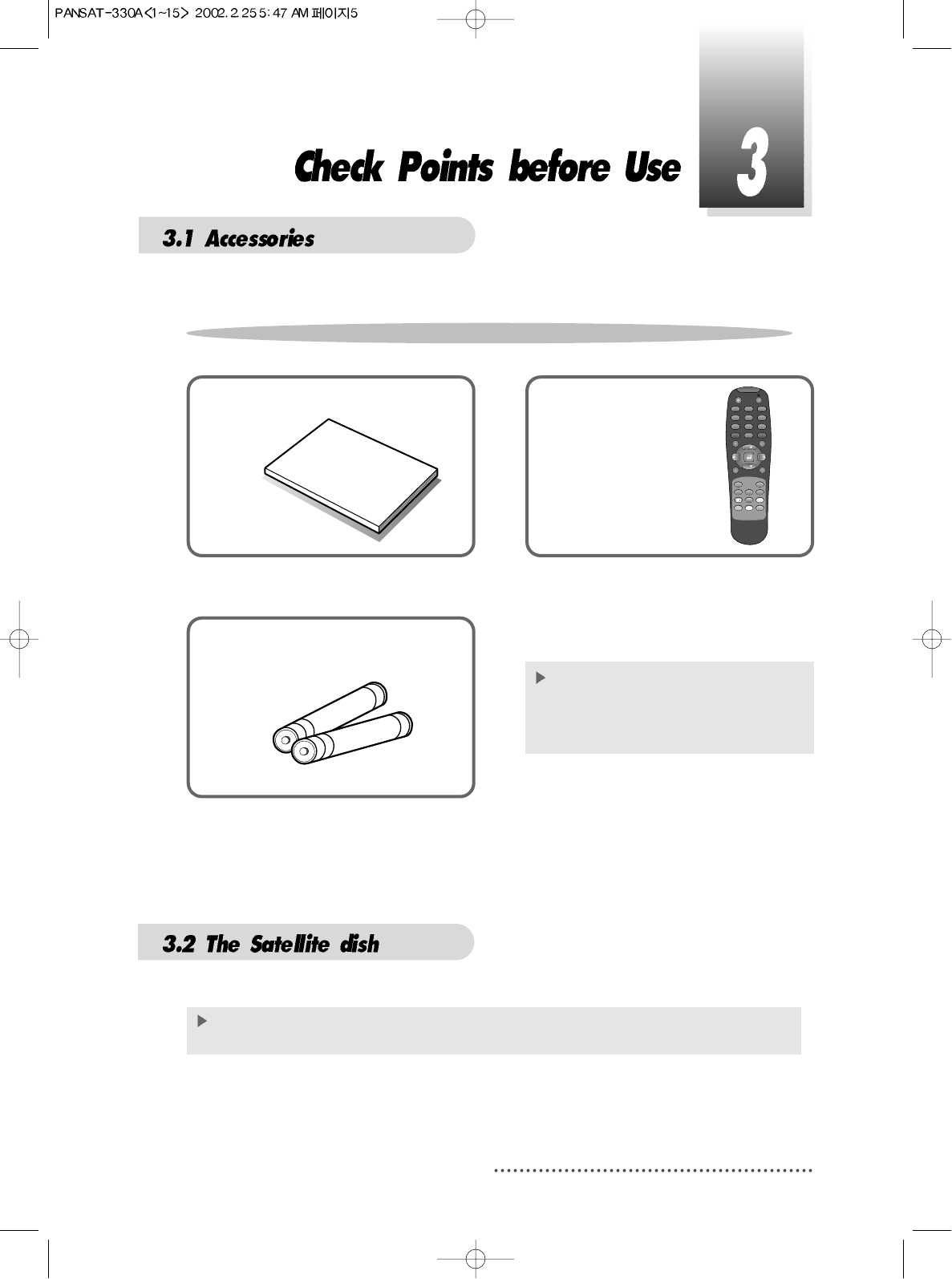 PANSAT-330A<1~15> 2002.2.25 5:47 AM 페이지5

Check Points before Use

3

3.1 Accessories

3.2 The Satellite dish